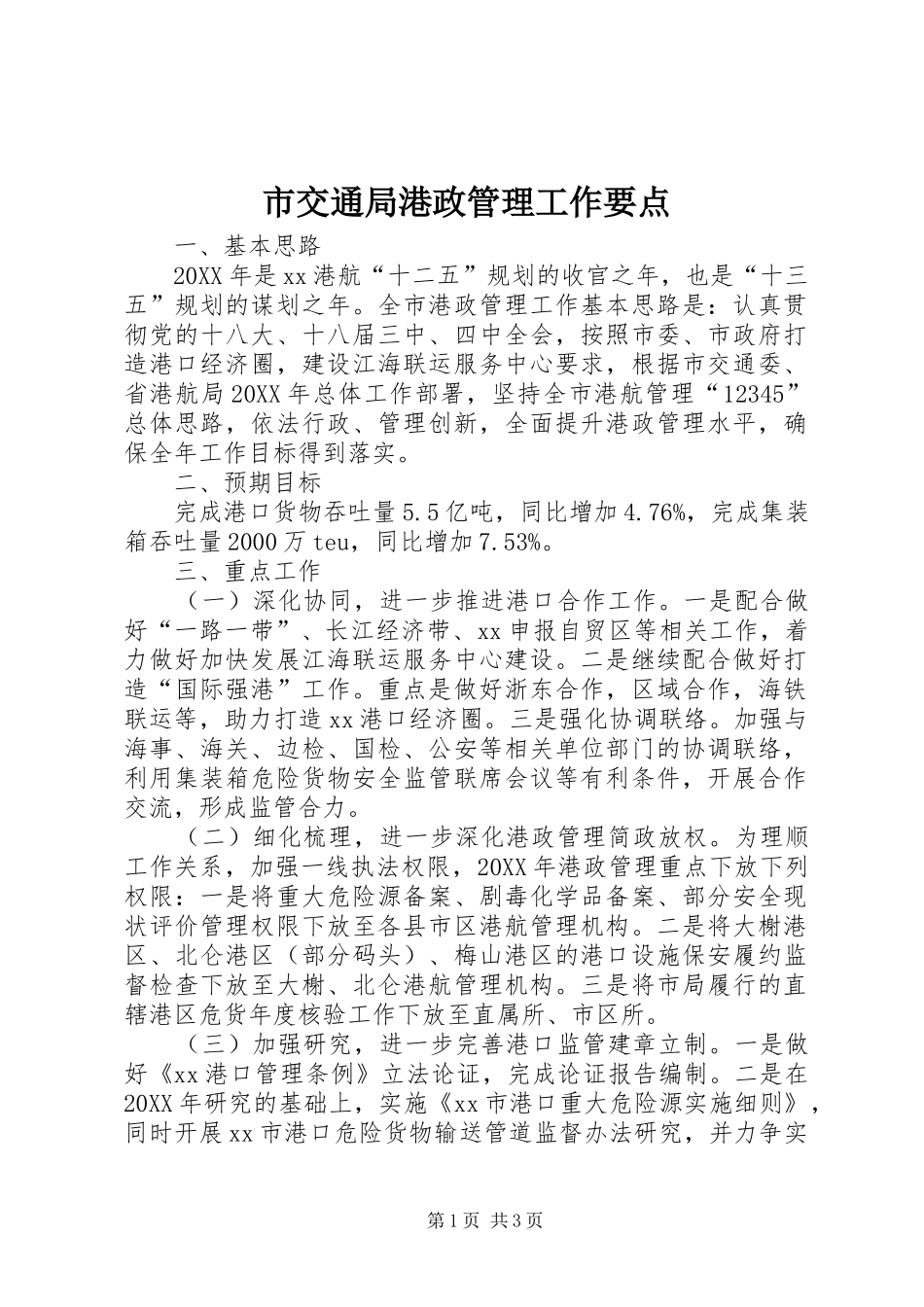 市交通局港政管理工作要点

一、基本思路

20XX年是xx港航“十二五”规划的收官之年，也是“十三五”规划的谋划之年。全市港政管理工作基本思路是：认真贯彻党的十八大、十八届三中、四中全会，按照市委、市政府打造港口经济圈，建设江海联运服务中心要求，根据市交通委、省港航局20XX年总体工作部署，坚持全市港航管理“12345”总体思路，依法行政、管理创新，全面提升港政管理水平，确保全年工作目标得到落实。

二、预期目标

完成港口货物吞吐量5.5亿吨，同比增加4.76%，完成集装箱吞吐量2000万teu，同比增加7.53%。

三、重点工作

（一）深化协同，进一步推进港口合作工作。一是配合做好“一路一带”、长江经济带、xx申报自贸区等相关工作，着力做好加快发展江海联运服务中心建设。二是继续配合做好打造“国际强港”工作。重点是做好浙东合作，区域合作，海铁联运等，助力打造xx港口经济圈。三是强化协调联络。加强与海事、海关、边检、国检、公安等相关单位部门的协调联络，利用集装箱危险货物安全监管联席会议等有利条件，开展合作交流，形成监管合力。

（二）细化梳理，进一步深化港政管理简政放权。为理顺工作关系，加强一线执法权限，20XX年港政管理重点下放下列权限：一是将重大危险源备案、剧毒化学品备案、部分安全现状评价管理权限下放至各县市区港航管理机构。二是将大榭港区、北仑港区（部分码头）、梅山港区的港口设施保安履约监督检查下放至大榭、北仑港航管理机构。三是将市局履行的直辖港区危货年度核验工作下放至直属所、市区所。

（三）加强研究，进一步完善港口监管建章立制。一是做好《xx港口管理条例》立法论证，完成论证报告编制。二是在20XX年研究的基础上，实施《xx市港口重大危险源实施细则》，同时开展xx市港口危险货物输送管道监督办法研究，并力争实

第1页 共3页